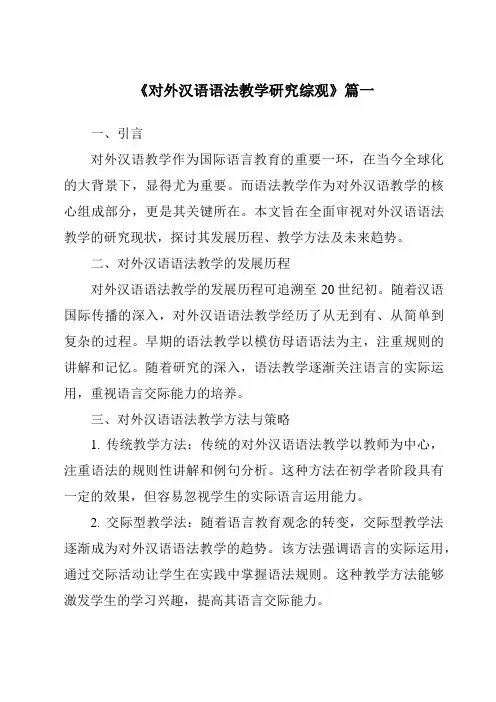 《对外汉语语法教学研究综观》篇一

一、引言

对外汉语教学作为国际语言教育的重要一环，在当今全球化的大背景下，显得尤为重要。而语法教学作为对外汉语教学的核心组成部分，更是其关键所在。本文旨在全面审视对外汉语语法教学的研究现状，探讨其发展历程、教学方法及未来趋势。

二、对外汉语语法教学的发展历程

对外汉语语法教学的发展历程可追溯至 20 世纪初。随着汉语国际传播的深入，对外汉语语法教学经历了从无到有、从简单到复杂的过程。早期的语法教学以模仿母语语法为主，注重规则的讲解和记忆。随着研究的深入，语法教学逐渐关注语言的实际运用，重视语言交际能力的培养。

三、对外汉语语法教学方法与策略

1. 传统教学方法：传统的对外汉语语法教学以教师为中心，注重语法的规则性讲解和例句分析。这种方法在初学者阶段具有一定的效果，但容易忽视学生的实际语言运用能力。

2. 交际型教学法：随着语言教育观念的转变，交际型教学法逐渐成为对外汉语语法教学的趋势。该方法强调语言的实际运用，通过交际活动让学生在实践中掌握语法规则。这种教学方法能够激发学生的学习兴趣，提高其语言交际能力。